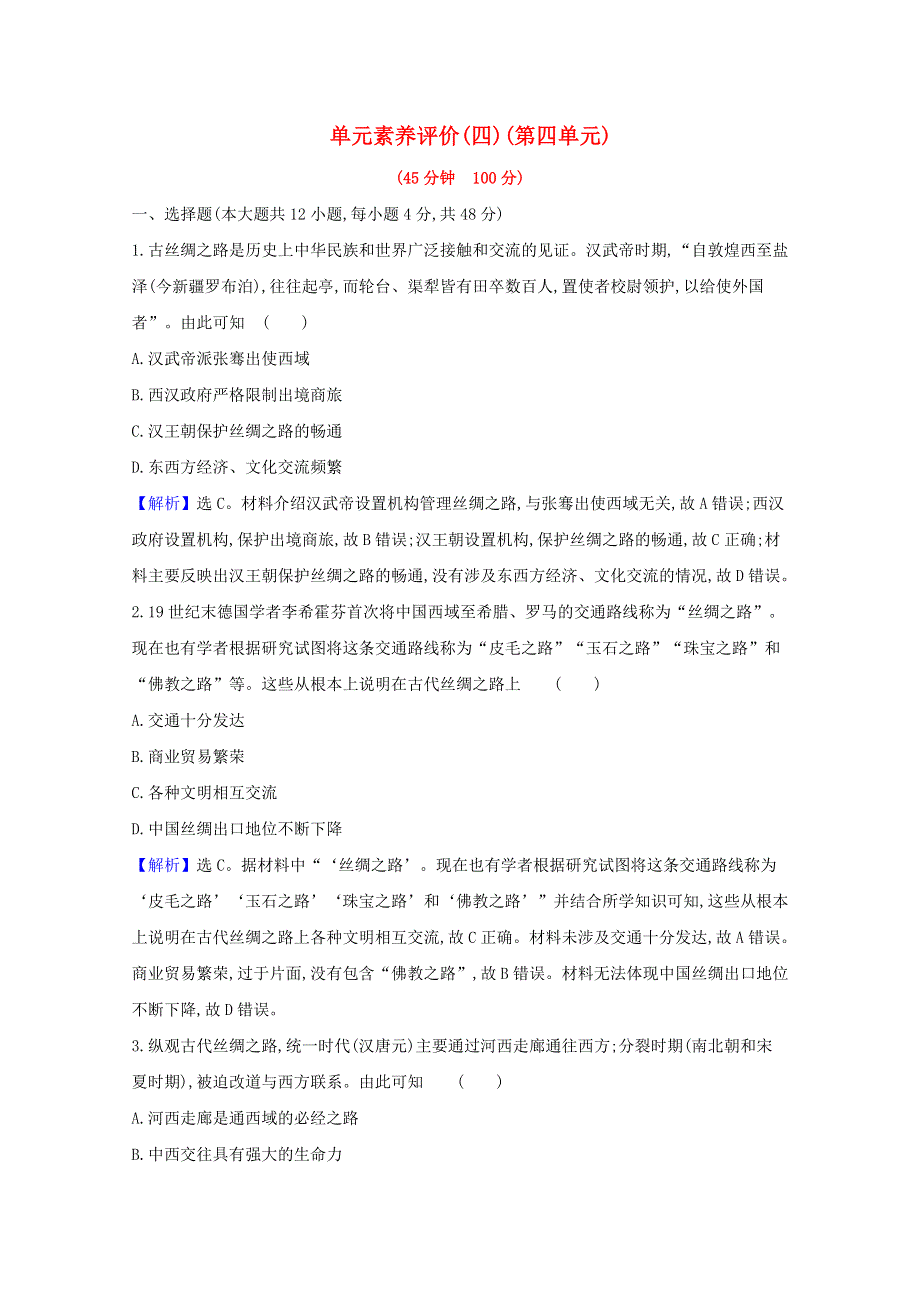 单元素养评价(四)(第四单元)

(45分钟　100分)

一、选择题(本大题共12小题,每小题4分,共48分)

1.古丝绸之路是历史上中华民族和世界广泛接触和交流的见证。汉武帝时期,“自敦煌西至盐泽(今新疆罗布泊),往往起亭,而轮台、渠犁皆有田卒数百人,置使者校尉领护,以给使外国者”。由此可知　(　　)

A.汉武帝派张骞出使西域

B.西汉政府严格限制出境商旅

C.汉王朝保护丝绸之路的畅通

D.东西方经济、文化交流频繁

【解析】选C。材料介绍汉武帝设置机构管理丝绸之路,与张骞出使西域无关,故A错误;西汉政府设置机构,保护出境商旅,故B错误;汉王朝设置机构,保护丝绸之路的畅通,故C正确;材料主要反映出汉王朝保护丝绸之路的畅通,没有涉及东西方经济、文化交流的情况,故D错误。

2.19世纪末德国学者李希霍芬首次将中国西域至希腊、罗马的交通路线称为“丝绸之路”。现在也有学者根据研究试图将这条交通路线称为“皮毛之路”“玉石之路”“珠宝之路”和“佛教之路”等。这些从根本上说明在古代丝绸之路上　　(　　)

A.交通十分发达

B.商业贸易繁荣

C.各种文明相互交流

D.中国丝绸出口地位不断下降

【解析】选C。据材料中“‘丝绸之路’。现在也有学者根据研究试图将这条交通路线称为‘皮毛之路’‘玉石之路’‘珠宝之路’和‘佛教之路’”并结合所学知识可知,这些从根本上说明在古代丝绸之路上各种文明相互交流,故C正确。材料未涉及交通十分发达,故A错误。商业贸易繁荣,过于片面,没有包含“佛教之路”,故B错误。材料无法体现中国丝绸出口地位不断下降,故D错误。

3.纵观古代丝绸之路,统一时代(汉唐元)主要通过河西走廊通往西方;分裂时期(南北朝和宋夏时期),被迫改道与西方联系。由此可知　　(　　)

A.河西走廊是通西域的必经之路

B.中西交往具有强大的生命力